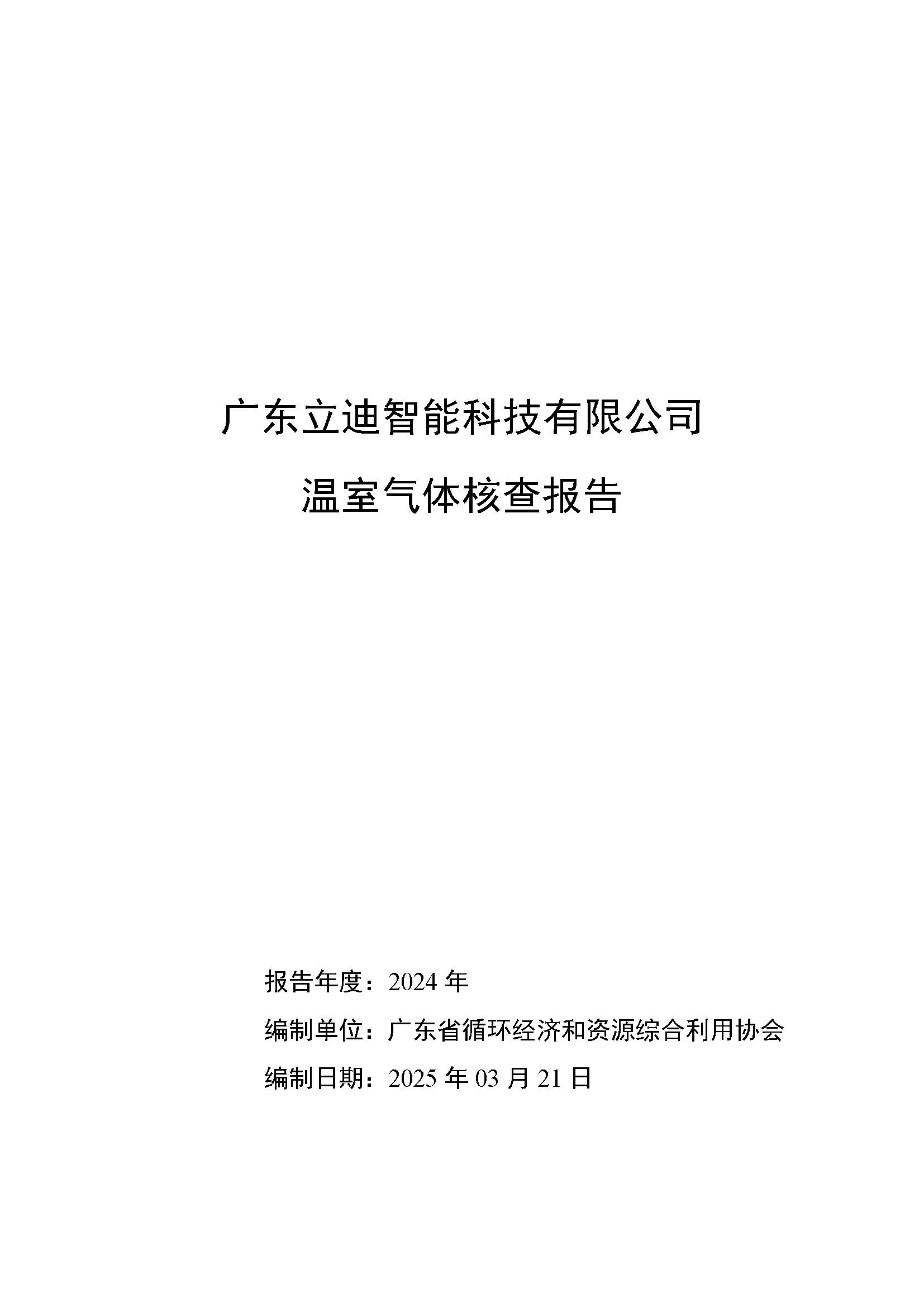 广东立迪智能科技有限公司

温室气体核查报告

报告年度：2024 年

编制单位：广东省循环经济和资源综合利用协会

编制日期：2025 年 03 月 21 日